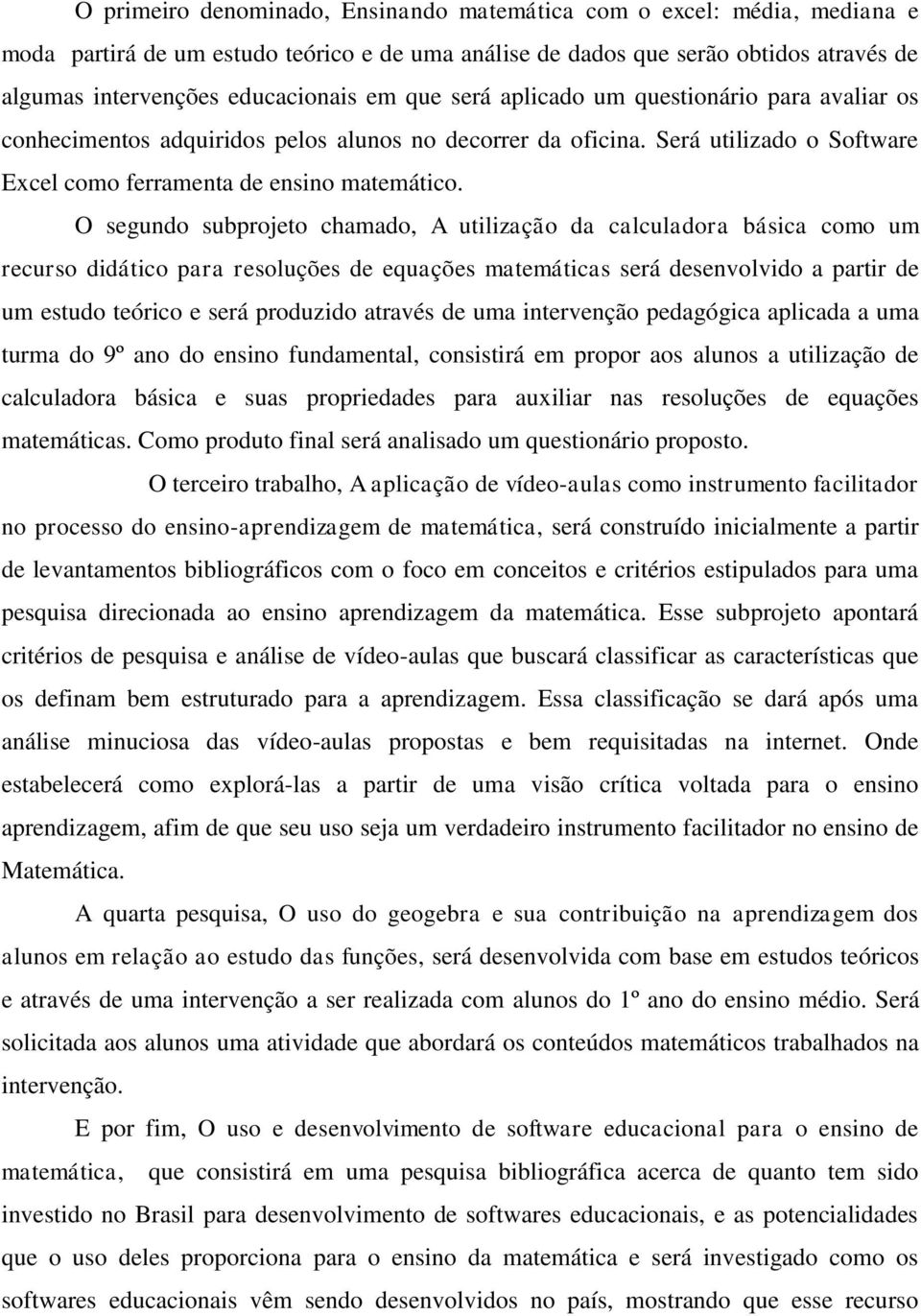 O primeiro denominado, Ensinando matemática com o excel: média, mediana e moda partirá de um estudo teórico e de uma análise de dados que serão obtidos através de algumas intervenções educacionais em que será aplicado um questionário para avaliar os conhecimentos adquiridos pelos alunos no decorrer da oficina. Será utilizado o Software Excel como ferramenta de ensino matemático.

O segundo subprojeto chamado, A utilização da calculadora básica como um recurso didático para resoluções de equações matemáticas será desenvolvido a partir de um estudo teórico e será produzido através de uma intervenção pedagógica aplicada a uma turma do 9º ano do ensino fundamental, consistirá em propor aos alunos a utilização de calculadora básica e suas propriedades para auxiliar nas resoluções de equações matemáticas. Como produto final será analisado um questionário proposto.

O terceiro trabalho, A aplicação de vídeo-aulas como instrumento facilitador no processo do ensino-aprendizagem de matemática, será construído inicialmente a partir de levantamentos bibliográficos com o foco em conceitos e critérios estipulados para uma pesquisa direcionada ao ensino aprendizagem da matemática. Esse subprojeto apontará critérios de pesquisa e análise de vídeo-aulas que buscará classificar as características que os definam bem estruturado para a aprendizagem. Essa classificação se dará após uma análise minuciosa das vídeo-aulas propostas e bem requisitadas na internet. Onde estabelecerá como explorá-las a partir de uma visão crítica voltada para o ensino aprendizagem, afim de que seu uso seja um verdadeiro instrumento facilitador no ensino de Matemática.

A quarta pesquisa, O uso do geogebra e sua contribuição na aprendizagem dos alunos em relação ao estudo das funções, será desenvolvida com base em estudos teóricos e através de uma intervenção a ser realizada com alunos do 1º ano do ensino médio. Será solicitada aos alunos uma atividade que abordará os conteúdos matemáticos trabalhados na intervenção.

E por fim, O uso e desenvolvimento de software educacional para o ensino de matemática, que consistirá em uma pesquisa bibliográfica acerca de quanto tem sido investido no Brasil para desenvolvimento de softwares educacionais, e as potencialidades que o uso deles proporciona para o ensino da matemática e será investigado como os softwares educacionais vêm sendo desenvolvidos no país, mostrando que esse recurso